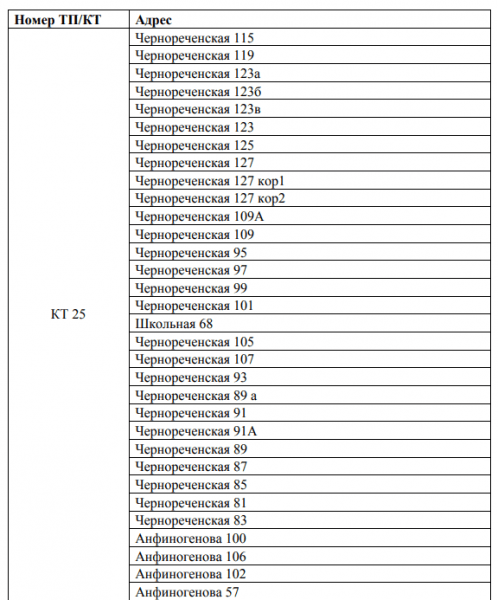 | Номер ТП/КТ | Адрес |
|---|---|
| КТ 25 | Чернореченская 115 |
| | Чернореченская 119 |
| | Чернореченская 123а |
| | Чернореченская 123б |
| | Чернореченская 123в |
| | Чернореченская 123 |
| | Чернореченская 125 |
| | Чернореченская 127 |
| | Чернореченская 127 кор1 |
| | Чернореченская 127 кор2 |
| | Чернореченская 109А |
| | Чернореченская 109 |
| | Чернореченская 95 |
| | Чернореченская 97 |
| | Чернореченская 99 |
| | Чернореченская 101 |
| | Школьная 68 |
| | Чернореченская 105 |
| | Чернореченская 107 |
| | Чернореченская 93 |
| | Чернореченская 89 а |
| | Чернореченская 91 |
| | Чернореченская 91А |
| | Чернореченская 89 |
| | Чернореченская 87 |
| | Чернореченская 85 |
| | Чернореченская 81 |
| | Чернореченская 83 |
| | Анфиногенова 100 |
| | Анфиногенова 106 |
| | Анфиногенова 102 |
| | Анфиногенова 57 |